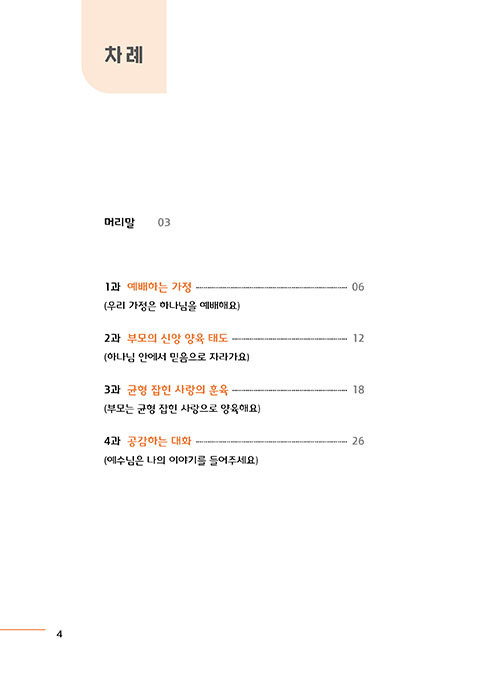 차례

머리말 03

1과 예배하는 가정 06
(우리 가정은 하나님을 예배해요)

2과 부모의 신앙 양육 태도 12
(하나님 안에서 믿음으로 자라가요)

3과 균형 잡힌 사랑의 훈육 18
(부모는 균형 잡힌 사랑으로 양육해요)

4과 공감하는 대화 26
(예수님은 나의 이야기를 들어주세요)

4